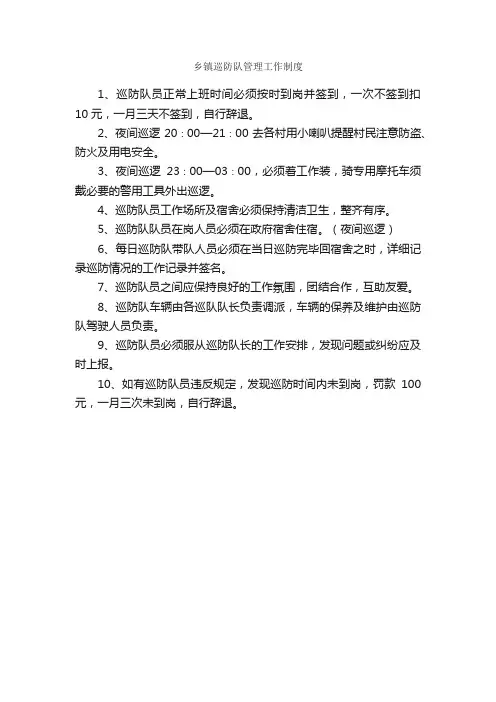 乡镇巡防队管理工作制度

1、巡防队员正常上班时间必须按时到岗并签到，一次不签到扣10元，一月三天不签到，自行辞退。

2、夜间巡逻 20：00—21：00 去各村用小喇叭提醒村民注意防盗、防火及用电安全。

3、夜间巡逻 23：00—03：00，必须着工作装，骑专用摩托车须戴必要的警用工具外出巡逻。

4、巡防队员工作场所及宿舍必须保持清洁卫生，整齐有序。

5、巡防队队员在岗人员必须在政府宿舍住宿。（夜间巡逻）

6、每日巡防队带队人员必须在当日巡防完毕回宿舍之时，详细记录巡防情况的工作记录并签名。

7、巡防队员之间应保持良好的工作氛围，团结合作，互助友爱。

8、巡防队车辆由各巡队队长负责调派，车辆的保养及维护由巡防队驾驶人员负责。

9、巡防队员必须服从巡防队长的工作安排，发现问题或纠纷应及时上报。

10、如有巡防队员违反规定，发现巡防时间内未到岗，罚款 100元，一月三次未到岗，自行辞退。